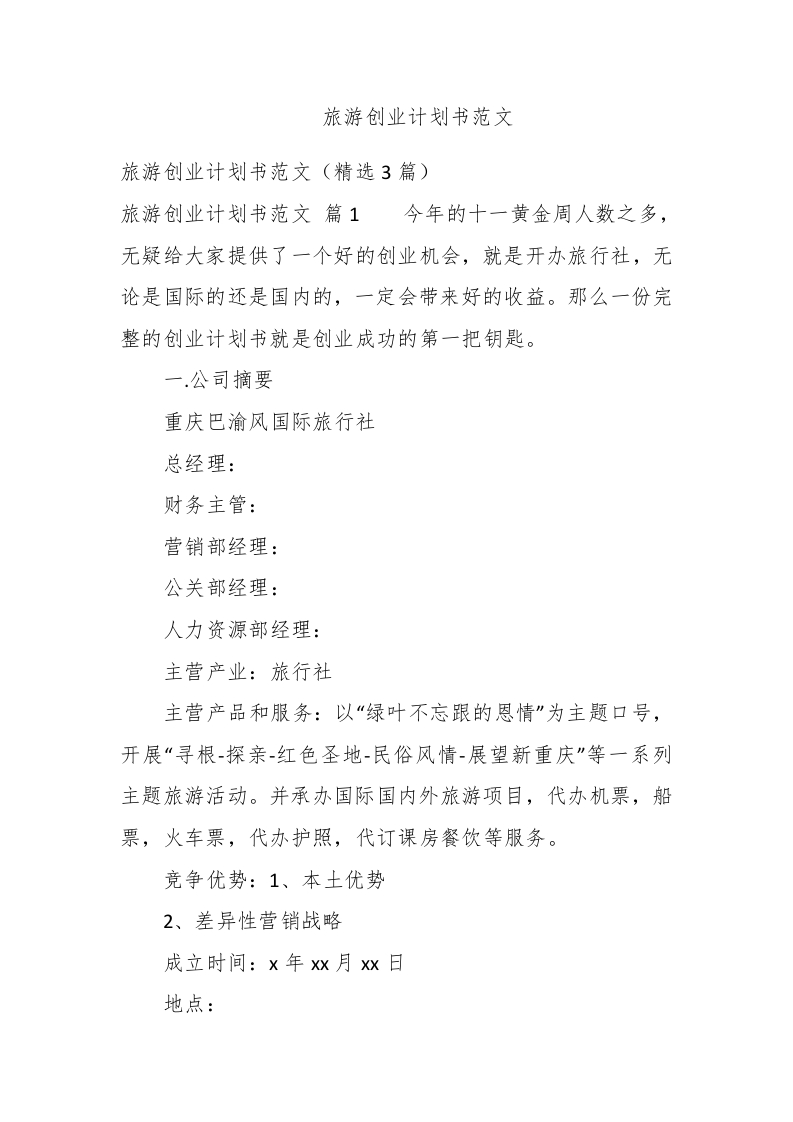 旅游创业计划书范文

旅游创业计划书范文（精选3篇）

旅游创业计划书范文 篇1 今年的十一黄金周人数之多，无疑给大家提供了一个好的创业机会，就是开办旅行社，无论是国际的还是国内的，一定会带来好的收益。那么一份完整的创业计划书就是创业成功的第一把钥匙。

一.公司摘要

重庆巴渝风国际旅行社

总经理：

财务主管：

营销部经理：

公关部经理：

人力资源部经理：

主营产业：旅行社

主营产品和服务：以“绿叶不忘跟的恩情”为主题口号，开展“寻根-探亲-红色圣地-民俗风情-展望新重庆”等一系列主题旅游活动。并承办国际国内外旅游项目，代办机票，船票，火车票，代办护照，代订课房餐饮等服务。

竞争优势：1、本土优势

2、差异性营销战略

成立时间：x年xx月xx日

地点：